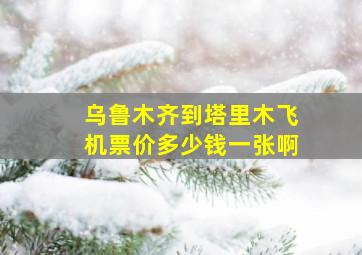 乌鲁木齐到塔里木飞机票价多少钱一张啊